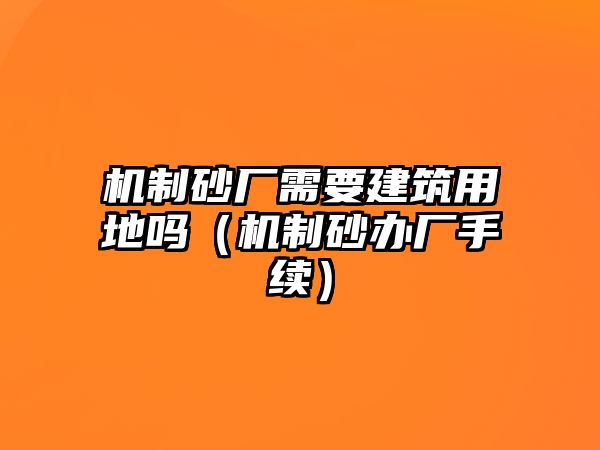 机制砂厂需要建筑用地吗（机制砂办厂手续）